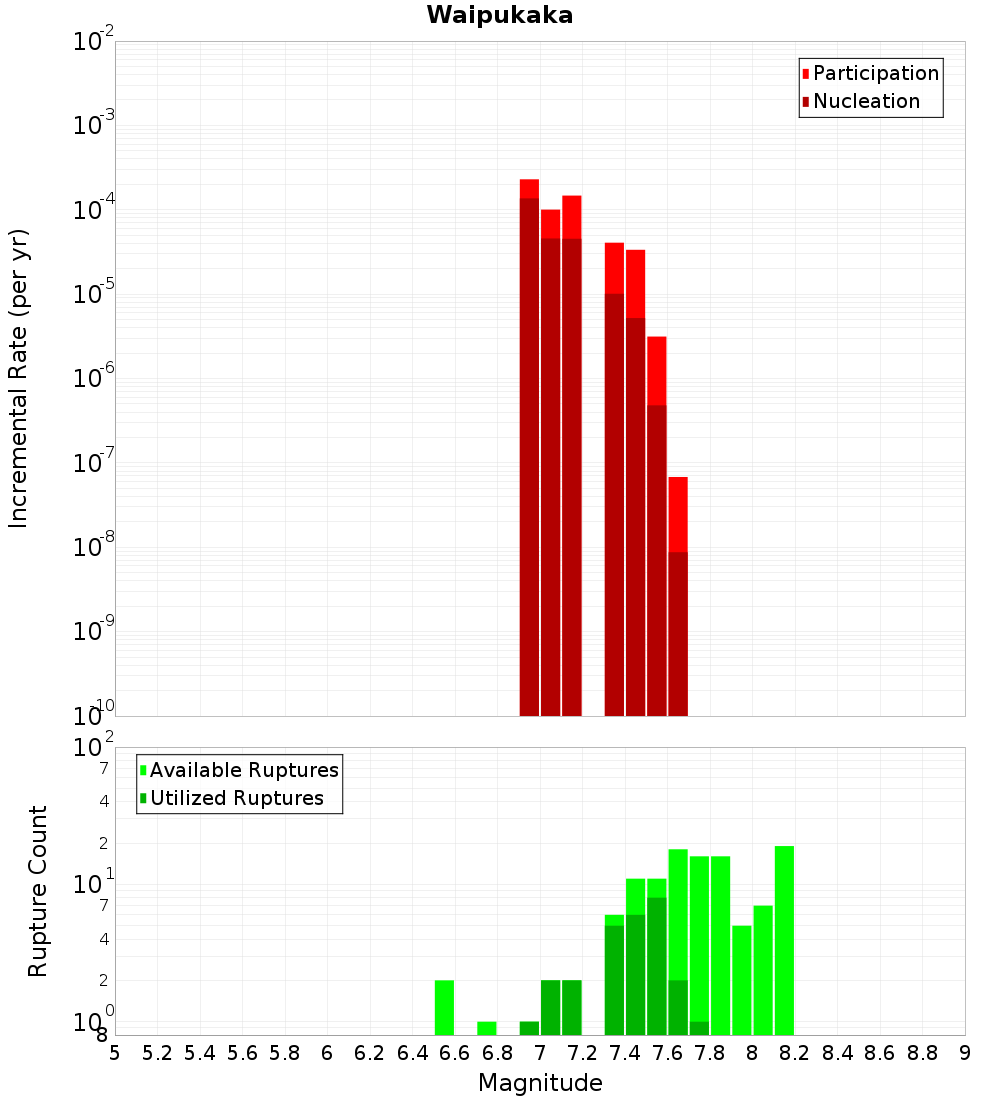 Waipukaka

Participation
Nucleation

Incremental Rate (per yr)

$10^{-2}$
$10^{-3}$
$10^{-4}$
$10^{-5}$
$10^{-6}$
$10^{-7}$
$10^{-8}$
$10^{-9}$
$10^{-10}$

Available Ruptures
Utilized Ruptures

Rupture Count

$10^{2}$
7
4
2
$10^{1}$
7
4
2
$10^{0}$
8

5 5.2 5.4 5.6 5.8 6 6.2 6.4 6.6 6.8 7 7.2 7.4 7.6 7.8 8 8.2 8.4 8.6 8.8 9

Magnitude